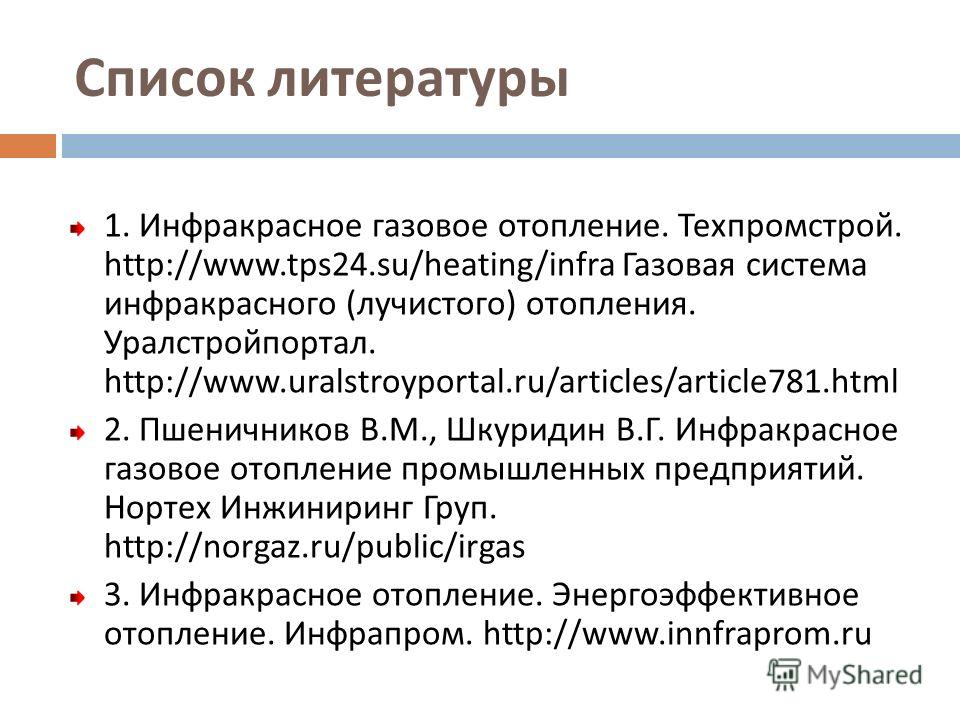 Список литературы

1. Инфракрасное газовое отопление. Техпромстрой. http://www.tps24.su/heating/infra Газовая система инфракрасного (лучистого) отопления. Уралстройпортал. http://www.uralstroyportal.ru/articles/article781.html

2. Пшеничников В.М., Шкуридин В.Г. Инфракрасное газовое отопление промышленных предприятий. Нортех Инжиниринг Груп. http://norgaz.ru/public/irgas

3. Инфракрасное отопление. Энергоэффективное отопление. Инфрапром. http://www.innfraprom.ru

MyShared